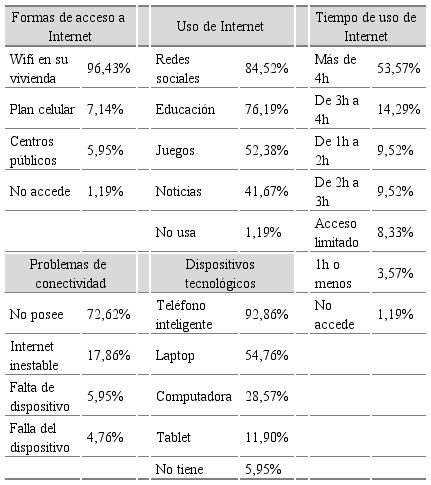 | Formas de acceso a Internet | | Uso de Internet | | Tiempo de uso de Internet | |
|---|---|---|---|---|---|
| Wifi en su vivienda | 96,43% | Redes sociales | 84,52% | Más de 4h | 53,57% |
| Plan celular | 7,14% | Educación | 76,19% | De 3h a 4h | 14,29% |
| Centros públicos | 5,95% | Juegos | 52,38% | De 1h a 2h | 9,52% |
| No accede | 1,19% | Noticias | 41,67% | De 2h a 3h | 9,52% |
| | | No usa | 1,19% | Acceso limitado | 8,33% |
| Problemas de conectividad | | Dispositivos tecnológicos | | 1h o menos | 3,57% |
| No posee | 72,62% | Teléfono inteligente | 92,86% | No accede | 1,19% |
| Internet inestable | 17,86% | Laptop | 54,76% | | |
| Falta de dispositivo | 5,95% | Computadora | 28,57% | | |
| Falla del dispositivo | 4,76% | Tablet | 11,90% | | |
| | | No tiene | 5,95% | | |